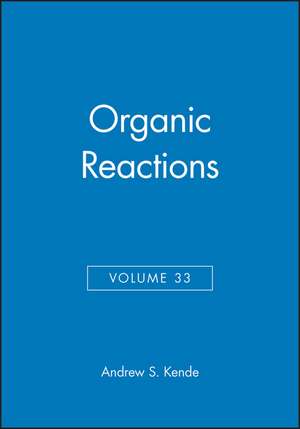 Organic Reactions

VOLUME 33

Andrew S. Kende